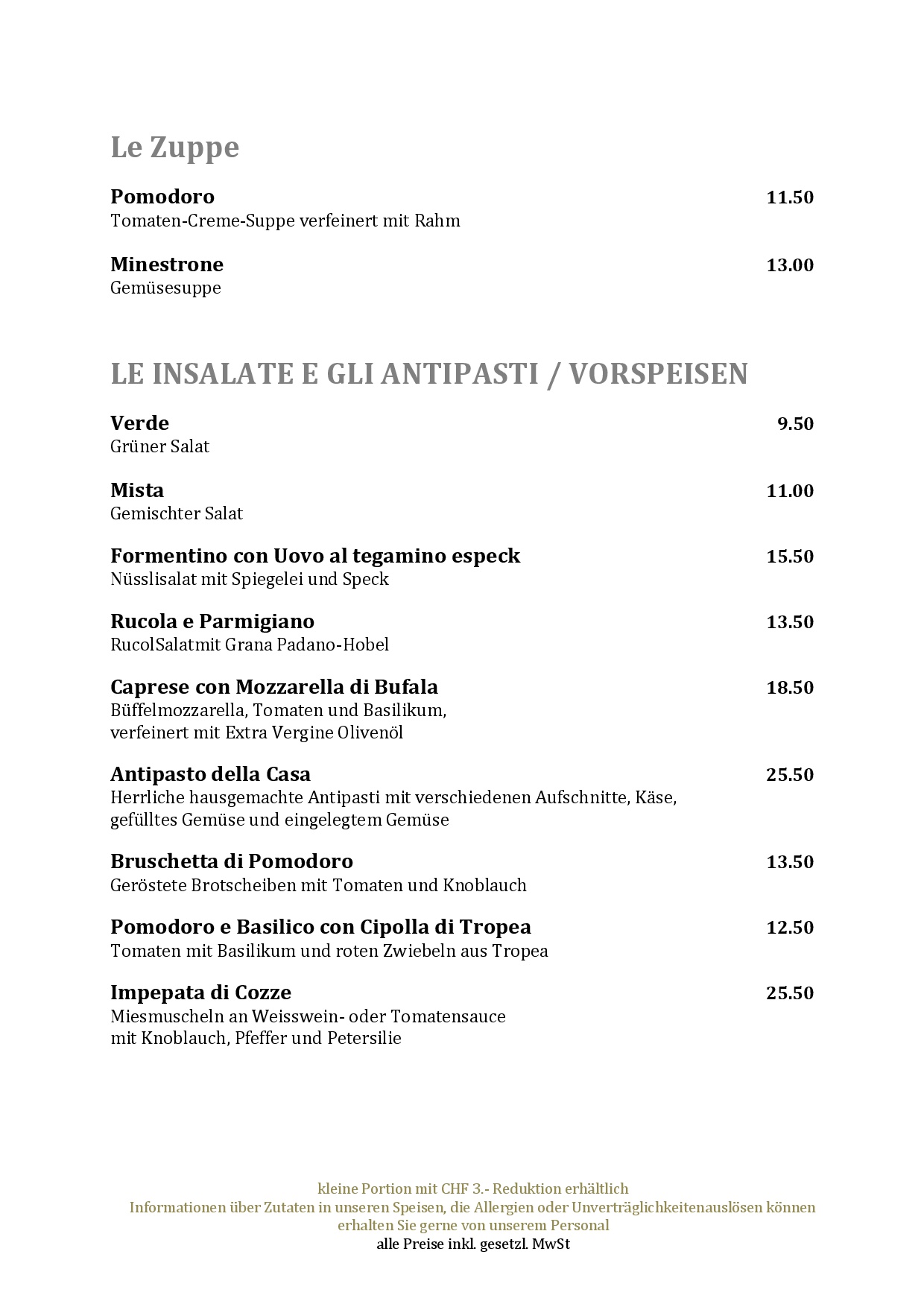 Le Zuppe

Pomodoro 11.50
Tomaten-Creme-Suppe verfeinert mit Rahm

Minestrone 13.00
Gemüsesuppe

LE INSALATE E GLI ANTIPASTI / VORSPEISEN

Verde 9.50
Grüner Salat

Mista 11.00
Gemischter Salat

Formentino con Uovo al tegamino especk 15.50
Nüsslisalat mit Spiegelei und Speck

Rucola e Parmigiano 13.50
RucolSalatmit Grana Padano-Hobel

Caprese con Mozzarella di Bufala 18.50
Büffelmozzarella, Tomaten und Basilikum, verfeinert mit Extra Vergine Olivenöl

Antipasto della Casa 25.50
Herrliche hausgemachte Antipasti mit verschiedenen Aufschnitte, Käse, gefülltes Gemüse und eingelegtem Gemüse

Bruschetta di Pomodoro 13.50
Geröstete Brotscheiben mit Tomaten und Knoblauch

Pomodoro e Basilico con Cipolla di Tropea 12.50
Tomaten mit Basilikum und roten Zwiebeln aus Tropea

Impepata di Cozze 25.50
Miesmuscheln an Weisswein- oder Tomatensauce mit Knoblauch, Pfeffer und Petersilie

kleine Portion mit CHF 3.- Reduktion erhältlich
Informationen über Zutaten in unseren Speisen, die Allergien oder Unverträglichkeitenauslösen können erhalten Sie gerne von unserem Personal
alle Preise inkl. gesetzl. MwSt